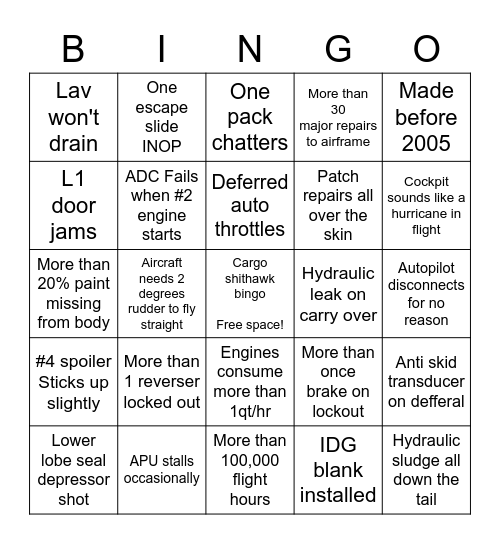 | B | I | N | G | O |
|---|---|---|---|---|
| Lav won't drain | One escape slide INOP | One pack chatters | More than 30 major repairs to airframe | Made before 2005 |
| L1 door jams | ADC Fails when #2 engine starts | Deferred auto throttles | Patch repairs all over the skin | Cockpit sounds like a hurricane in flight |
| More than 20% paint missing from body | Aircraft needs 2 degrees rudder to fly straight | Cargo shithawk bingo Free space! | Hydraulic leak on carry over | Autopilot disconnects for no reason |
| #4 spoiler Sticks up slightly | More than 1 reverser locked out | Engines consume more than 1qt/hr | More than once brake on lockout | Anti skid transducer on defferal |
| Lower lobe seal depressor shot | APU stalls occasionally | More than 100,000 flight hours | IDG blank installed | Hydraulic sludge all down the tail |